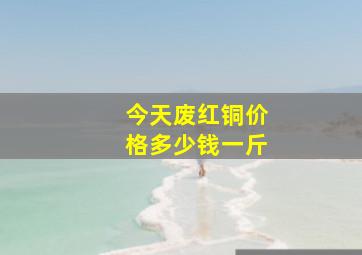 今天废红铜价格多少钱一斤